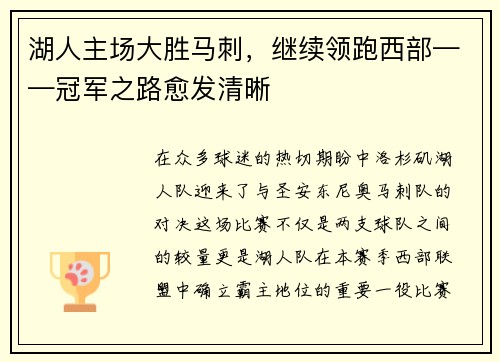 湖人主场大胜马刺，继续领跑西部——冠军之路愈发清晰

在众多球迷的热切期盼中洛杉矶湖人队迎来了与圣安东尼奥马刺队的对决这场比赛不仅是两支球队之间的较量更是湖人队在本赛季西部联盟中确立霸主地位的重要一役比赛